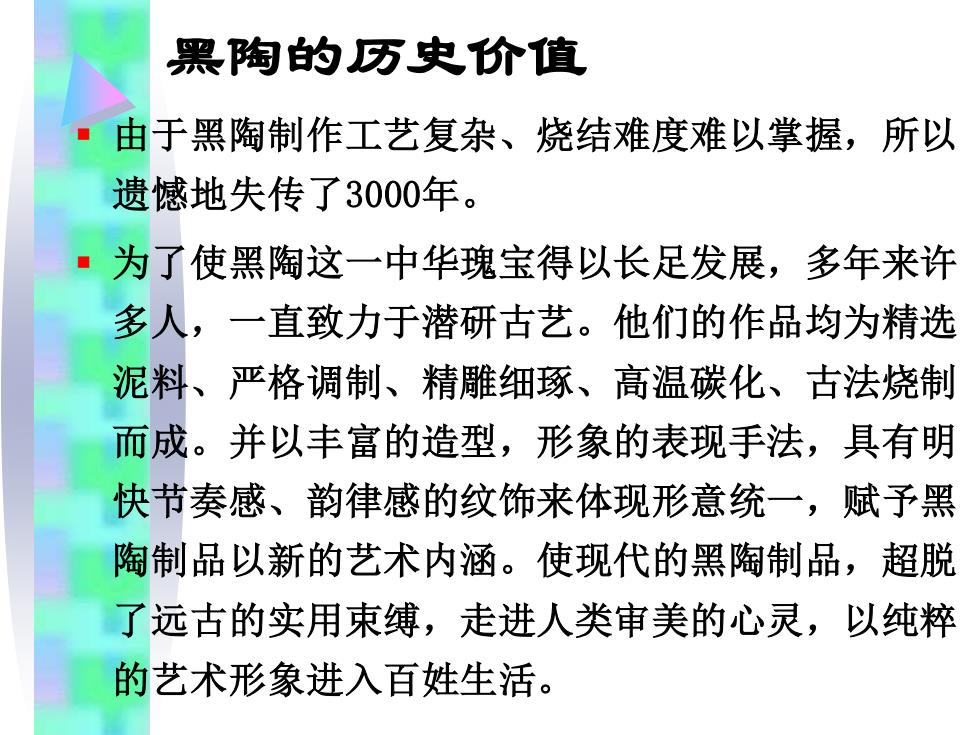 黑陶的历史价值

由于黑陶制作工艺复杂、烧结难度难以掌握，所以遗憾地失传了3000年。

为了使黑陶这一中华瑰宝得以长足发展，多年来许多人，一直致力于潜研古艺。他们的作品均为精选泥料、严格调制、精雕细琢、高温碳化、古法烧制而成。并以丰富的造型，形象的表现手法，具有明快节奏感、韵律感的纹饰来体现形意统一，赋予黑陶制品以新的艺术内涵。使现代的黑陶制品，超脱了远古的实用束缚，走进人类审美的心灵，以纯粹的艺术形象进入百姓生活。